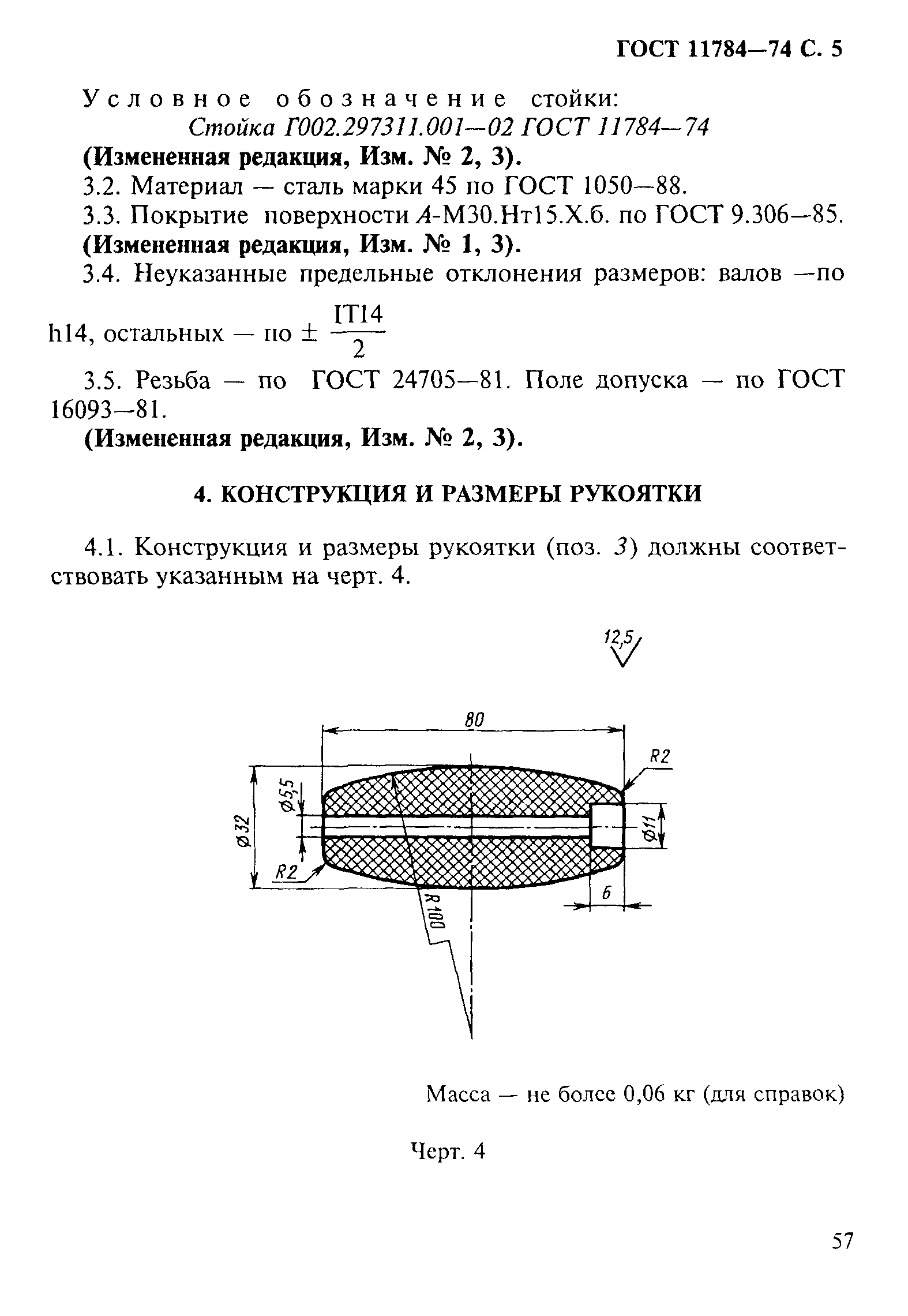 ГОСТ 11784—74 С. 5

Условное обозначение стойки:
Стойка Г002.297311.001—02 ГОСТ 11784—74
(Измененная редакция, Изм. № 2, 3).

3.2. Материал — сталь марки 45 по ГОСТ 1050—88.

3.3. Покрытие поверхности А-М30.Нт15.Х.б. по ГОСТ 9.306—85.
(Измененная редакция, Изм. № 1, 3).

3.4. Неуказанные предельные отклонения размеров: валов —по h14, остальных — по $\pm \frac{IT14}{2}$

3.5. Резьба — по ГОСТ 24705—81. Поле допуска — по ГОСТ 16093—81.
(Измененная редакция, Изм. № 2, 3).

4. КОНСТРУКЦИЯ И РАЗМЕРЫ РУКОЯТКИ

4.1. Конструкция и размеры рукоятки (поз. 3) должны соответствовать указанным на черт. 4.

12,5

80

R2

⌀5,5

⌀32

⌀11

R2

R100

6

Масса — не более 0,06 кг (для справок)

Черт. 4

57